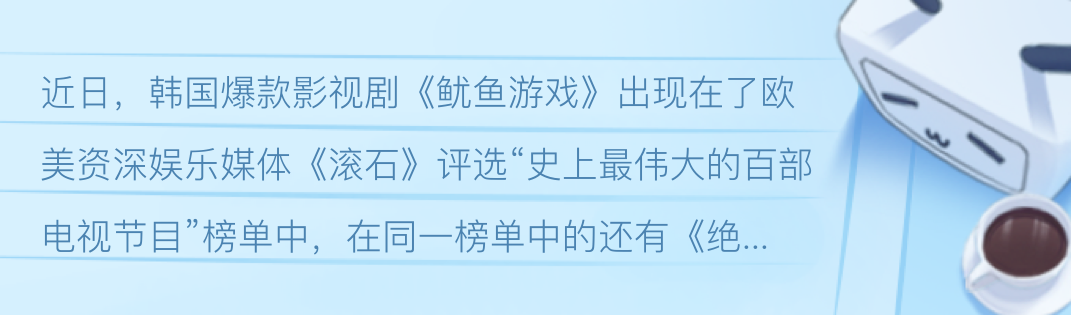 近日，韩国爆款影视剧《鱿鱼游戏》出现在了欧美资深娱乐媒体《滚石》评选“史上最伟大的百部电视节目”榜单中，在同一榜单中的还有《绝...